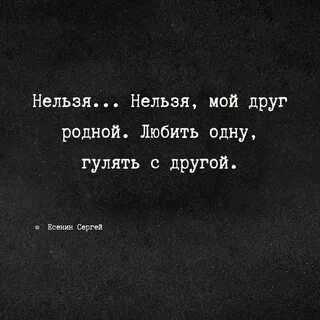 Нельзя... Нельзя, мой друг родной. Любить одну, гулять с другой.

© Есенин Сергей